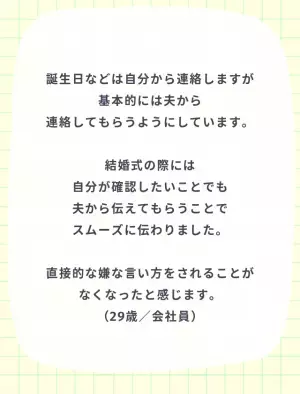 誕生日などは自分から連絡しますが
基本的には夫から
連絡してもらうようにしています。

結婚式の際には
自分が確認したいことでも
夫から伝えてもらうことで
スムーズに伝わりました。

直接的な嫌な言い方をされることが
なくなったと感じます。
（29歳／会社員）